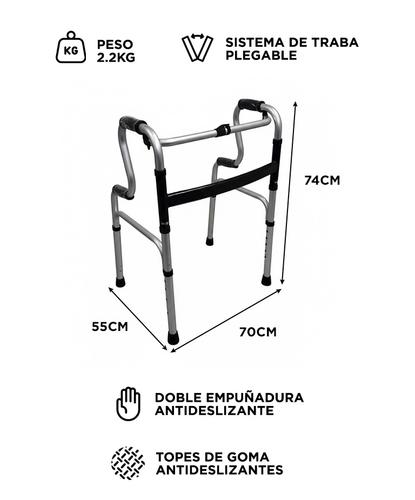 KG PESO 2.2KG

SISTEMA DE TRABA PLEGABLE

74CM

55CM

70CM

DOBLE EMPUÑADURA ANTIDESLIZANTE

TOPES DE GOMA ANTIDESLIZANTES